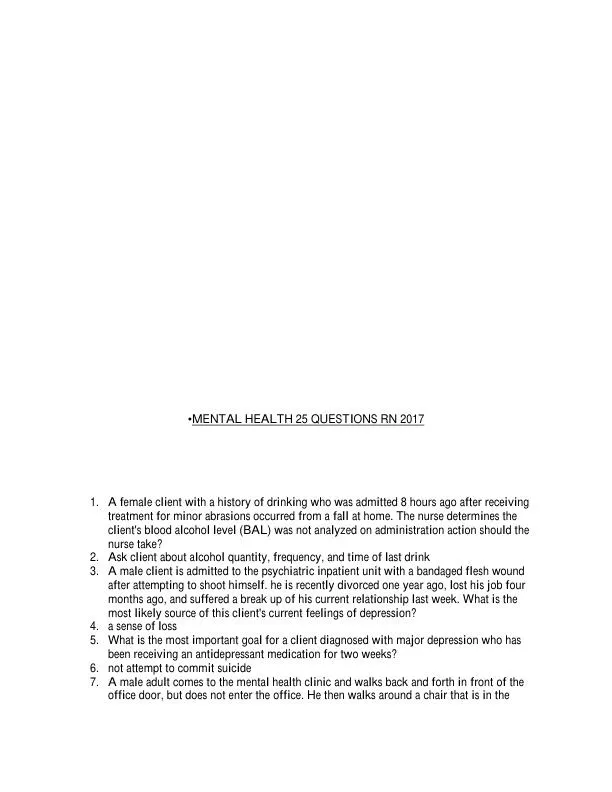 •MENTAL HEALTH 25 QUESTIONS RN 2017

1. A female client with a history of drinking who was admitted 8 hours ago after receiving treatment for minor abrasions occurred from a fall at home. The nurse determines the client's blood alcohol level (BAL) was not analyzed on administration action should the nurse take?
2. Ask client about alcohol quantity, frequency, and time of last drink
3. A male client is admitted to the psychiatric inpatient unit with a bandaged flesh wound after attempting to shoot himself. he is recently divorced one year ago, lost his job four months ago, and suffered a break up of his current relationship last week. What is the most likely source of this client's current feelings of depression?
4. a sense of loss
5. What is the most important goal for a client diagnosed with major depression who has been receiving an antidepressant medication for two weeks?
6. not attempt to commit suicide
7. A male adult comes to the mental health clinic and walks back and forth in front of the office door, but does not enter the office. He then walks around a chair that is in the